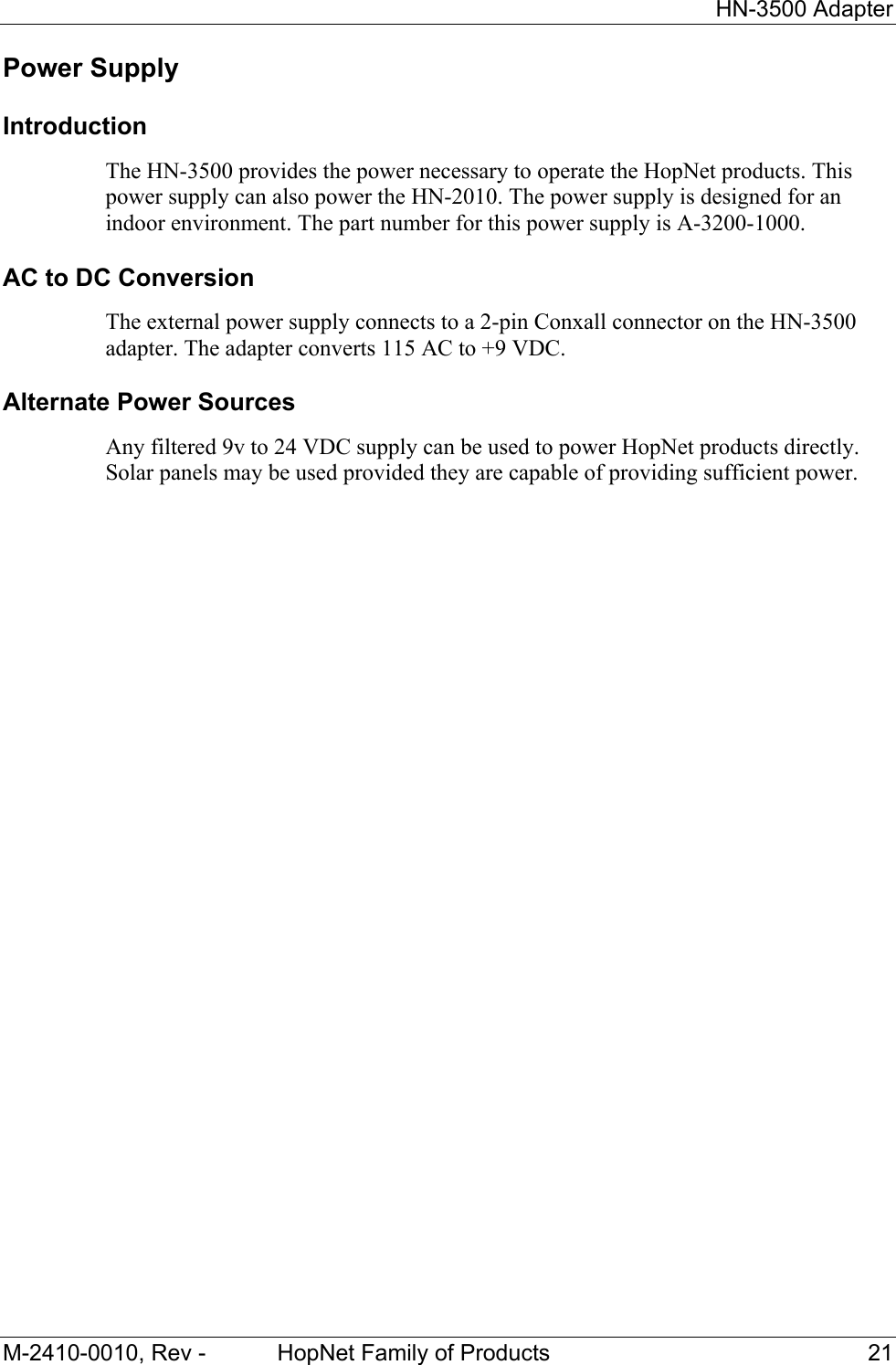 HN-3500 Adapter

Power Supply

Introduction

The HN-3500 provides the power necessary to operate the HopNet products. This power supply can also power the HN-2010. The power supply is designed for an indoor environment. The part number for this power supply is A-3200-1000.

AC to DC Conversion

The external power supply connects to a 2-pin Conxall connector on the HN-3500 adapter. The adapter converts 115 AC to +9 VDC.

Alternate Power Sources

Any filtered 9v to 24 VDC supply can be used to power HopNet products directly. Solar panels may be used provided they are capable of providing sufficient power.

M-2410-0010, Rev - HopNet Family of Products 21